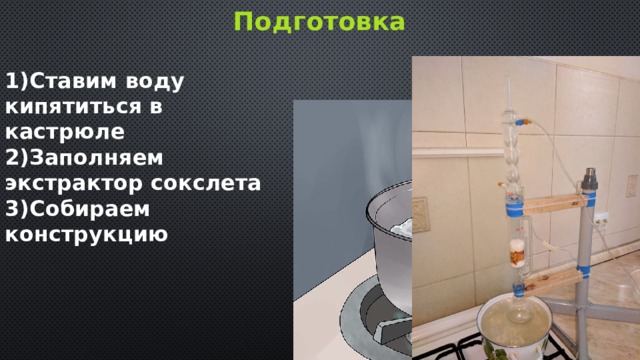 Подготовка

1)Ставим воду кипятиться в кастрюле
2)Заполняем экстрактор сокслета
3)Собираем конструкцию